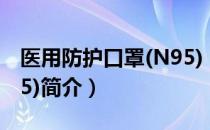 医用防护口罩(N95)
5)简介）